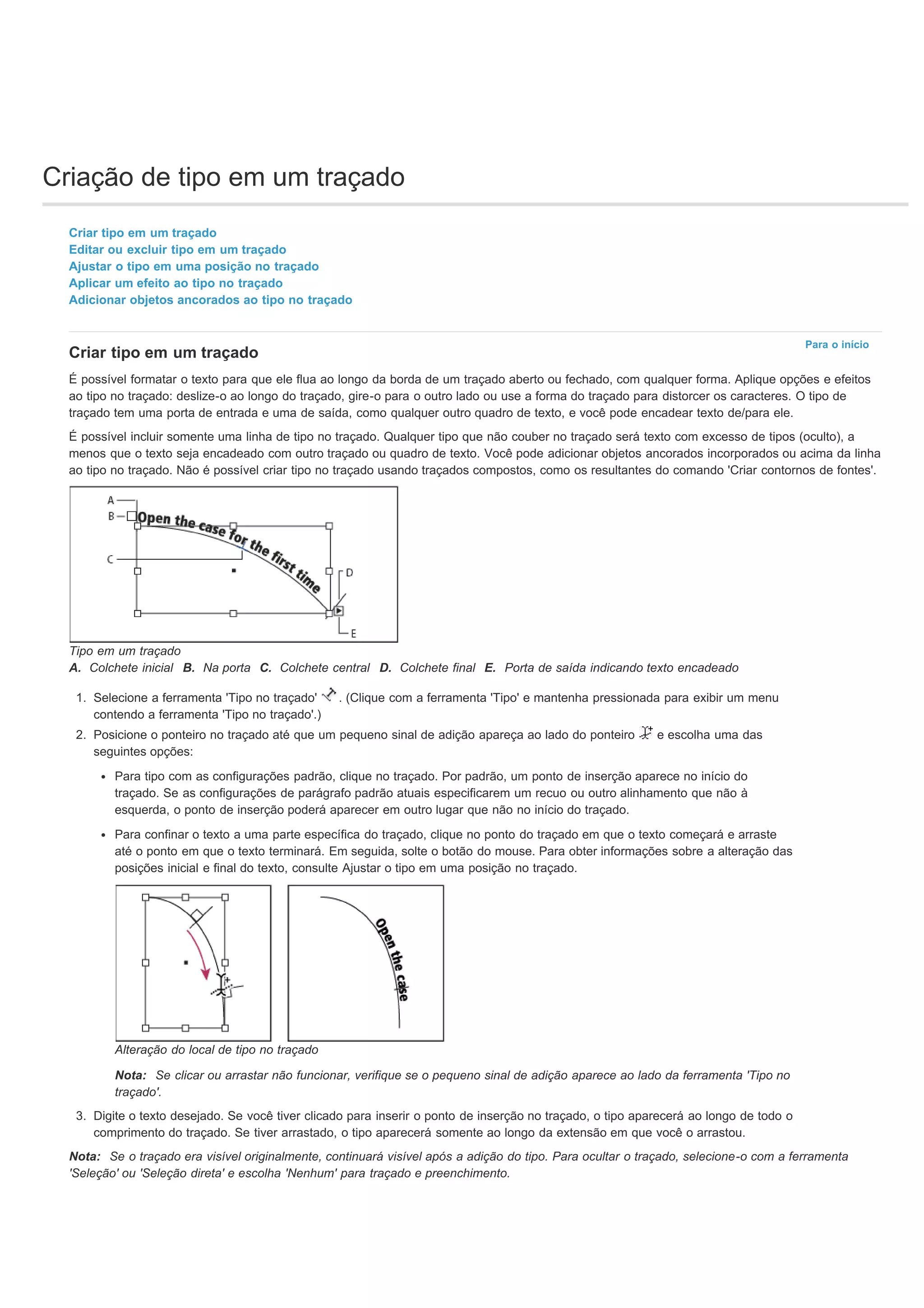 Criação de tipo em um traçado

Criar tipo em um traçado
Editar ou excluir tipo em um traçado
Ajustar o tipo em uma posição no traçado
Aplicar um efeito ao tipo no traçado
Adicionar objetos ancorados ao tipo no traçado

Para o início

Criar tipo em um traçado

É possível formatar o texto para que ele flua ao longo da borda de um traçado aberto ou fechado, com qualquer forma. Aplique opções e efeitos ao tipo no traçado: deslize-o ao longo do traçado, gire-o para o outro lado ou use a forma do traçado para distorcer os caracteres. O tipo de traçado tem uma porta de entrada e uma de saída, como qualquer outro quadro de texto, e você pode encadear texto de/para ele.

É possível incluir somente uma linha de tipo no traçado. Qualquer tipo que não couber no traçado será texto com excesso de tipos (oculto), a menos que o texto seja encadeado com outro traçado ou quadro de texto. Você pode adicionar objetos ancorados incorporados ou acima da linha ao tipo no traçado. Não é possível criar tipo no traçado usando traçados compostos, como os resultantes do comando 'Criar contornos de fontes'.

A
B
Open the case for the first time
C
D
E

Tipo em um traçado
A. Colchete inicial B. Na porta C. Colchete central D. Colchete final E. Porta de saída indicando texto encadeado

1. Selecione a ferramenta 'Tipo no traçado' . (Clique com a ferramenta 'Tipo' e mantenha pressionada para exibir um menu contendo a ferramenta 'Tipo no traçado'.)
2. Posicione o ponteiro no traçado até que um pequeno sinal de adição apareça ao lado do ponteiro e escolha uma das seguintes opções:

• Para tipo com as configurações padrão, clique no traçado. Por padrão, um ponto de inserção aparece no início do traçado. Se as configurações de parágrafo padrão atuais especificarem um recuo ou outro alinhamento que não à esquerda, o ponto de inserção poderá aparecer em outro lugar que não no início do traçado.

• Para confinar o texto a uma parte específica do traçado, clique no ponto do traçado em que o texto começará e arraste até o ponto em que o texto terminará. Em seguida, solte o botão do mouse. Para obter informações sobre a alteração das posições inicial e final do texto, consulte Ajustar o tipo em uma posição no traçado.

Open the case

Alteração do local de tipo no traçado

Nota: Se clicar ou arrastar não funcionar, verifique se o pequeno sinal de adição aparece ao lado da ferramenta 'Tipo no traçado'.

3. Digite o texto desejado. Se você tiver clicado para inserir o ponto de inserção no traçado, o tipo aparecerá ao longo de todo o comprimento do traçado. Se tiver arrastado, o tipo aparecerá somente ao longo da extensão em que você o arrastou.

Nota: Se o traçado era visível originalmente, continuará visível após a adição do tipo. Para ocultar o traçado, selecione-o com a ferramenta 'Seleção' ou 'Seleção direta' e escolha 'Nenhum' para traçado e preenchimento.